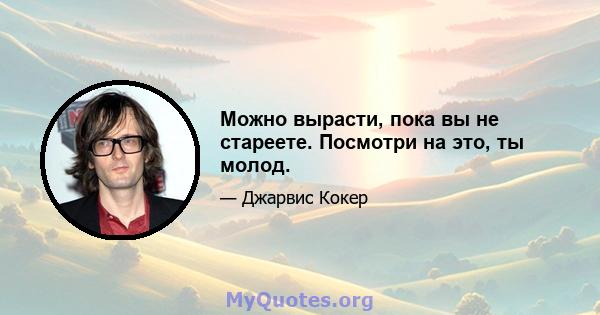 Можно вырасти, пока вы не стареете. Посмотри на это, ты молод.

— Джарвис Кокер

MyQuotes.org